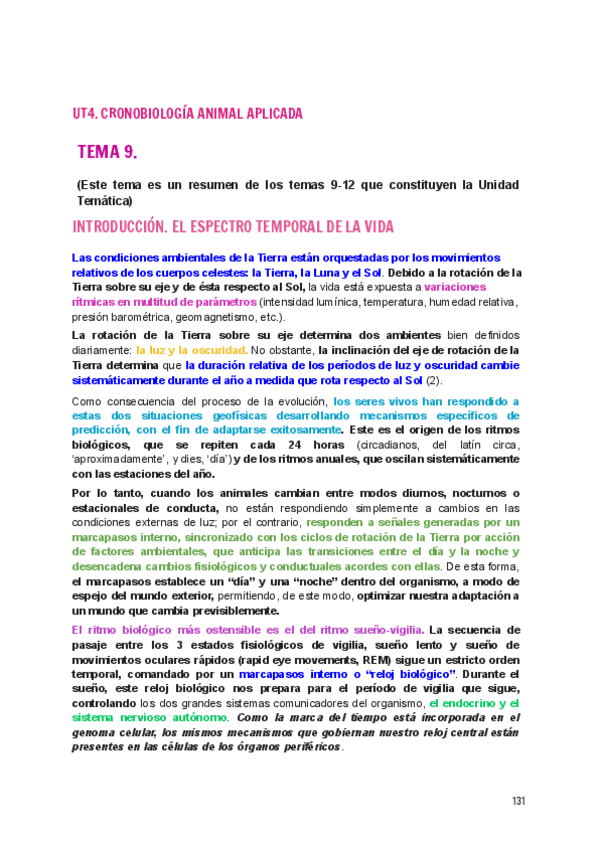 UT4. CRONOBIOLOGÍA ANIMAL APLICADA

TEMA 9.

(Este tema es un resumen de los temas 9-12 que constituyen la Unidad Temática)

INTRODUCCIÓN. EL ESPECTRO TEMPORAL DE LA VIDA

Las condiciones ambientales de la Tierra están orquestadas por los movimientos relativos de los cuerpos celestes: la Tierra, la Luna y el Sol. Debido a la rotación de la Tierra sobre su eje y de ésta respecto al Sol, la vida está expuesta a variaciones rítmicas en multitud de parámetros (intensidad lumínica, temperatura, humedad relativa, presión barométrica, geomagnetismo, etc.).

La rotación de la Tierra sobre su eje determina dos ambientes bien definidos diariamente: la luz y la oscuridad. No obstante, la inclinación del eje de rotación de la Tierra determina que la duración relativa de los períodos de luz y oscuridad cambie sistemáticamente durante el año a medida que rota respecto al Sol (2).

Como consecuencia del proceso de la evolución, los seres vivos han respondido a estas dos situaciones geofísicas desarrollando mecanismos específicos de predicción, con el fin de adaptarse exitosamente. Este es el origen de los ritmos biológicos, que se repiten cada 24 horas (circadianos, del latín circa, 'aproximadamente', y dies, 'día') y de los ritmos anuales, que oscilan sistemáticamente con las estaciones del año.

Por lo tanto, cuando los animales cambian entre modos diurnos, nocturnos o estacionales de conducta, no están respondiendo simplemente a cambios en las condiciones externas de luz; por el contrario, responden a señales generadas por un marcapasos interno, sincronizado con los ciclos de rotación de la Tierra por acción de factores ambientales, que anticipa las transiciones entre el día y la noche y desencadena cambios fisiológicos y conductuales acordes con ellas. De esta forma, el marcapasos establece un "día" y una "noche" dentro del organismo, a modo de espejo del mundo exterior, permitiendo, de este modo, optimizar nuestra adaptación a un mundo que cambia previsiblemente.

El ritmo biológico más ostensible es el del ritmo sueño-vigilia. La secuencia de pasaje entre los 3 estados fisiológicos de vigilia, sueño lento y sueño de movimientos oculares rápidos (rapid eye movements, REM) sigue un estricto orden temporal, comandado por un marcapasos interno o "reloj biológico". Durante el sueño, este reloj biológico nos prepara para el período de vigilia que sigue, controlando los dos grandes sistemas comunicadores del organismo, el endocrino y el sistema nervioso autónomo. Como la marca del tiempo está incorporada en el genoma celular, los mismos mecanismos que gobiernan nuestro reloj central están presentes en las células de los órganos periféricos.

131